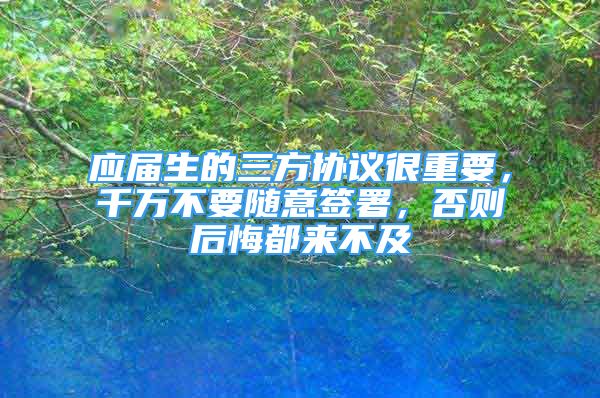 应届生的三方协议很重要，千万不要随意签署，否则后悔都来不及